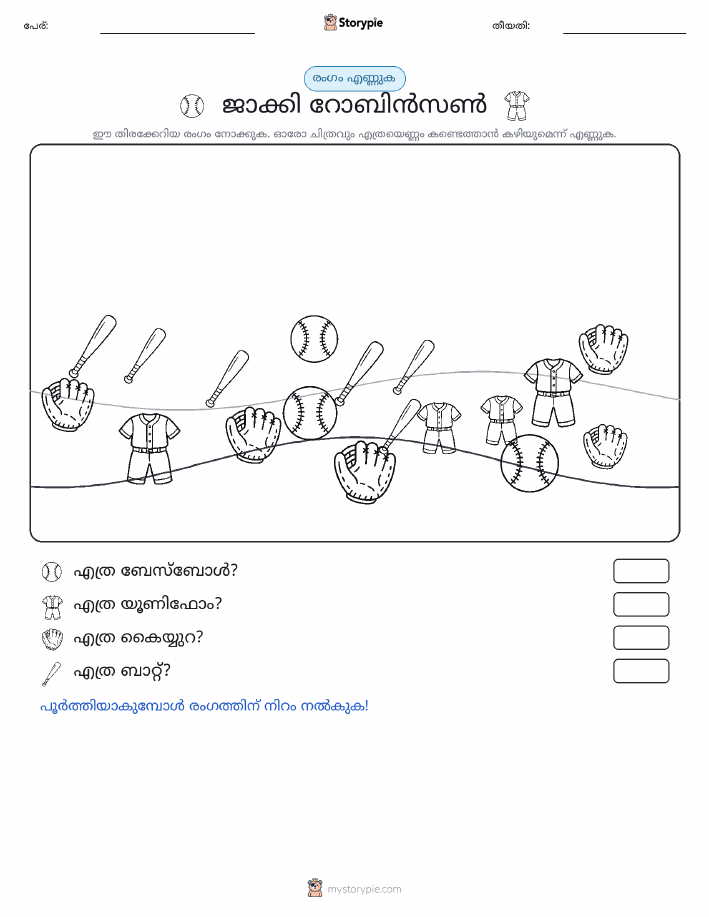 പേര്:

Storypie

തീയതി:

രംഗം എണ്ണുക

ജാക്കി റോബിൻസൺ

ഈ തിരക്കേറിയ രംഗം നോക്കുക. ഓരോ ചിത്രവും എത്രയെണ്ണം കണ്ടെത്താൻ കഴിയുമെന്ന് എണ്ണുക.

എത്ര ബേസ്ബോൾ?

എത്ര യൂണിഫോം?

എത്ര കൈയ്യുറ?

എത്ര ബാറ്റ്?

പൂർത്തിയാകുമ്പോൾ രംഗത്തിന് നിറം നൽകുക!

mystorypie.com